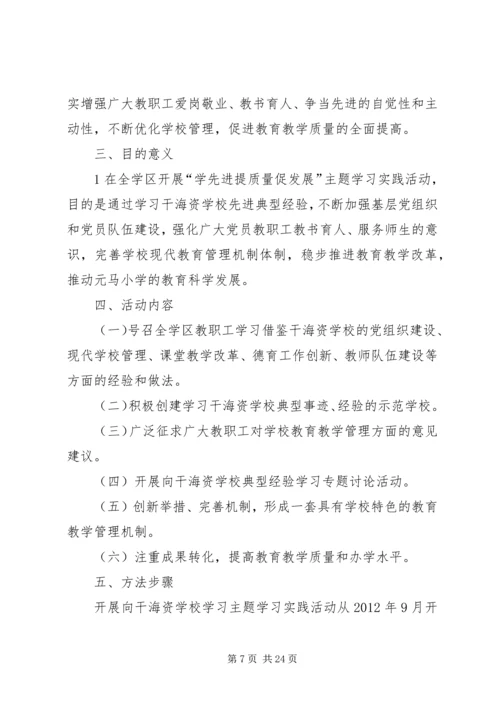 实增强广大教职工爱岗敬业、教书育人、争当先进的自觉性和主动性，不断优化学校管理，促进教育教学质量的全面提高。

三、目的意义

1 在全学区开展“学先进提质量促发展”主题学习实践活动，目的是通过学习干海资学校先进典型经验，不断加强基层党组织和党员队伍建设，强化广大党员教职工教书育人、服务师生的意识，完善学校现代教育管理机制体制，稳步推进教育教学改革，推动元马小学的教育科学发展。

四、活动内容

（一）号召全学区教职工学习借鉴干海资学校的党组织建设、现代学校管理、课堂教学改革、德育工作创新、教师队伍建设等方面的经验和做法。

（二）积极创建学习干海资学校典型事迹、经验的示范学校。

（三）广泛征求广大教职工对学校教育教学管理方面的意见建议。

（四）开展向干海资学校典型经验学习专题讨论活动。

（五）创新举措、完善机制，形成一套具有学校特色的教育教学管理机制。

（六）注重成果转化，提高教育教学质量和办学水平。

五、方法步骤

开展向干海资学校学习主题学习实践活动从 2012 年 9 月开

第 7 页 共 24 页